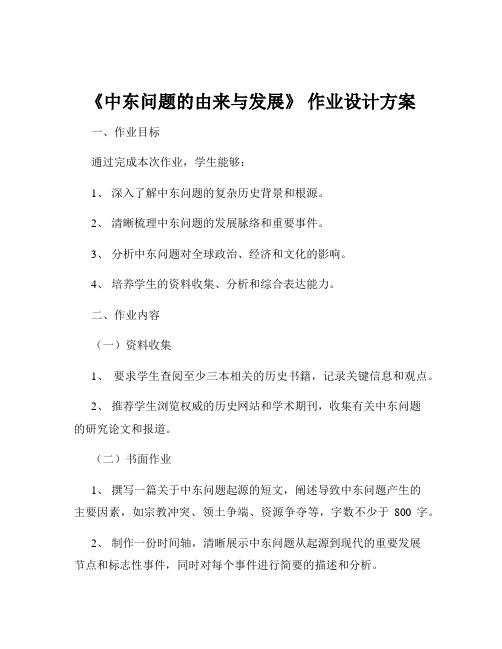 《中东问题的由来与发展》 作业设计方案

一、作业目标

通过完成本次作业，学生能够：

1、 深入了解中东问题的复杂历史背景和根源。

2、 清晰梳理中东问题的发展脉络和重要事件。

3、 分析中东问题对全球政治、经济和文化的影响。

4、 培养学生的资料收集、分析和综合表达能力。

二、作业内容

（一）资料收集

1、 要求学生查阅至少三本相关的历史书籍，记录关键信息和观点。

2、 推荐学生浏览权威的历史网站和学术期刊，收集有关中东问题的研究论文和报道。

（二）书面作业

1、 撰写一篇关于中东问题起源的短文，阐述导致中东问题产生的主要因素，如宗教冲突、领土争端、资源争夺等，字数不少于 800 字。

2、 制作一份时间轴，清晰展示中东问题从起源到现代的重要发展节点和标志性事件，同时对每个事件进行简要的描述和分析。